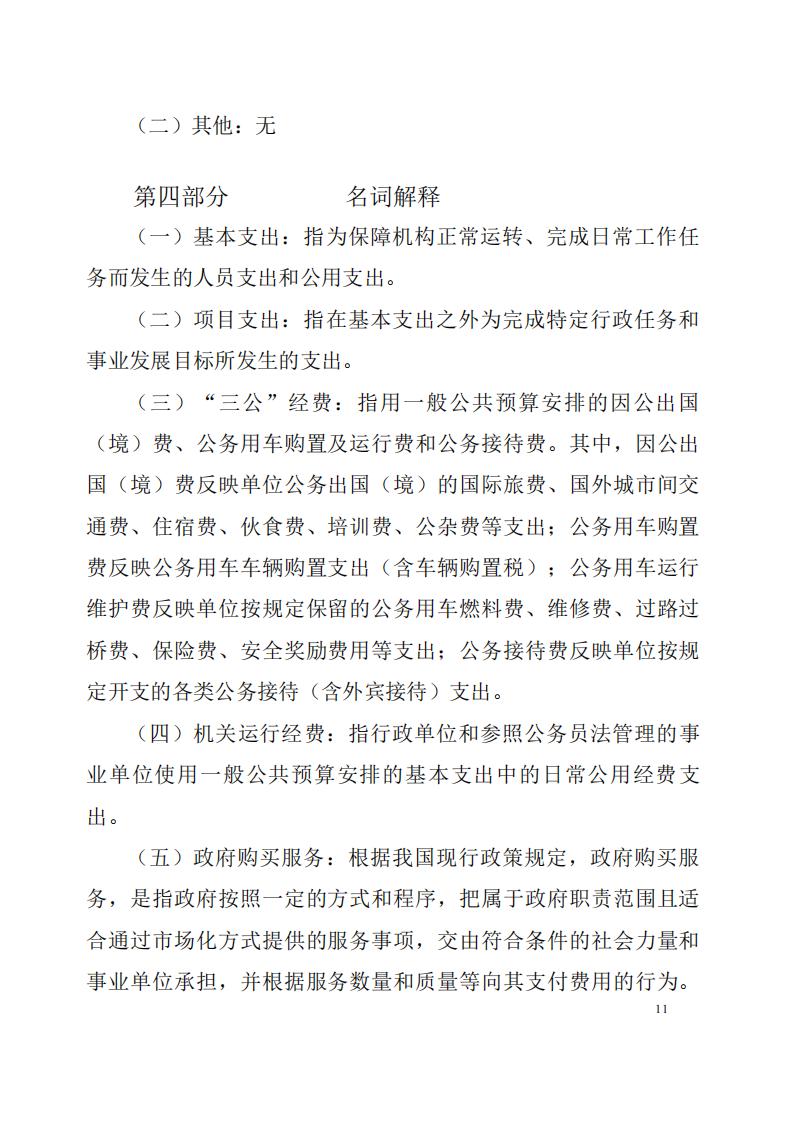 （二）其他：无

第四部分　　　　　名词解释

（一）基本支出：指为保障机构正常运转、完成日常工作任务而发生的人员支出和公用支出。

（二）项目支出：指在基本支出之外为完成特定行政任务和事业发展目标所发生的支出。

（三）“三公”经费：指用一般公共预算安排的因公出国（境）费、公务用车购置及运行费和公务接待费。其中，因公出国（境）费反映单位公务出国（境）的国际旅费、国外城市间交通费、住宿费、伙食费、培训费、公杂费等支出；公务用车购置费反映公务用车车辆购置支出（含车辆购置税）；公务用车运行维护费反映单位按规定保留的公务用车燃料费、维修费、过路过桥费、保险费、安全奖励费用等支出；公务接待费反映单位按规定开支的各类公务接待（含外宾接待）支出。

（四）机关运行经费：指行政单位和参照公务员法管理的事业单位使用一般公共预算安排的基本支出中的日常公用经费支出。

（五）政府购买服务：根据我国现行政策规定，政府购买服务，是指政府按照一定的方式和程序，把属于政府职责范围且适合通过市场化方式提供的服务事项，交由符合条件的社会力量和事业单位承担，并根据服务数量和质量等向其支付费用的行为。

11